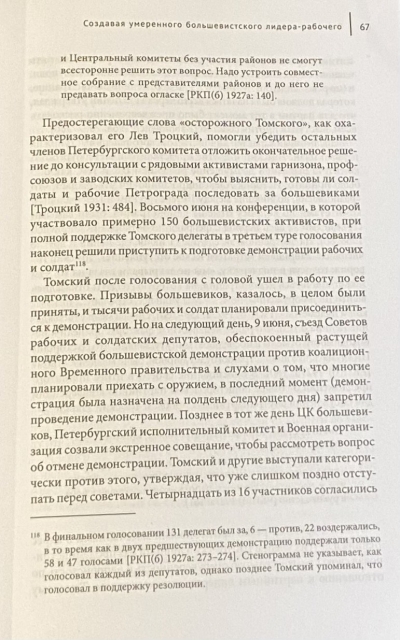 Создавая умеренного большевистского лидера-рабочего | 67

и Центральный комитеты без участия районов не смогут всесторонне решить этот вопрос. Надо устроить совместное собрание с представителями районов и до него не предавать вопроса огласке [РКП(б) 1927а: 140].

Предостерегающие слова «осторожного Томского», как охарактеризовал его Лев Троцкий, помогли убедить остальных членов Петербургского комитета отложить окончательное решение до консультации с рядовыми активистами гарнизона, профсоюзов и заводских комитетов, чтобы выяснить, готовы ли солдаты и рабочие Петрограда последовать за большевиками [Троцкий 1931: 484]. Восьмого июня на конференции, в которой участвовало примерно 150 большевистских активистов, при полной поддержке Томского делегаты в третьем туре голосования наконец решили приступить к подготовке демонстрации рабочих и солдат$^{118}$.

Томский после голосования с головой ушел в работу по ее подготовке. Призывы большевиков, казалось, в целом были приняты, и тысячи рабочих и солдат планировали присоединиться к демонстрации. Но на следующий день, 9 июня, съезд Советов рабочих и солдатских депутатов, обеспокоенный растущей поддержкой большевистской демонстрации против коалиционного Временного правительства и слухами о том, что многие планировали приехать с оружием, в последний момент (демонстрация была назначена на полдень следующего дня) запретил проведение демонстрации. Позднее в тот же день ЦК большевиков, Петербургский исполнительный комитет и Военная организация созвали экстренное совещание, чтобы рассмотреть вопрос об отмене демонстрации. Томский и другие выступали категорически против этого, утверждая, что уже слишком поздно отступать перед советами. Четырнадцать из 16 участников согласились

$^{118}$ В финальном голосовании 131 делегат был за, 6 — против, 22 воздержались, в то время как в двух предшествующих демонстрацию поддержали только 58 и 47 голосами [РКП(б) 1927а: 273–274]. Стенограмма не указывает, как голосовал каждый из депутатов, однако позднее Томский упоминал, что голосовал в поддержку резолюции.